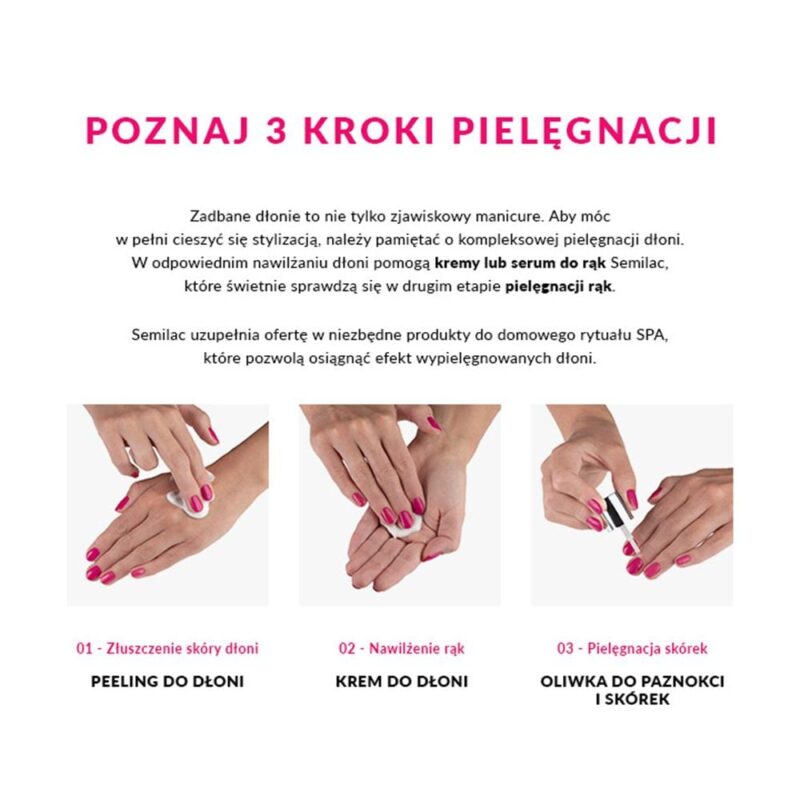 POZNAJ 3 KROKI PIELĘGNACJI

Zadbane dłonie to nie tylko zjawiskowy manicure. Aby móc w pełni cieszyć się stylizacją, należy pamiętać o kompleksowej pielęgnacji dłoni. W odpowiednim nawilżaniu dłoni pomogą kremy lub serum do rąk Semilac, które świetnie sprawdzą się w drugim etapie pielęgnacji rąk.

Semilac uzupełnia ofertę w niezbędne produkty do domowego rytuału SPA, które pozwolą osiągnąć efekt wypielęgnowanych dłoni.

01 - Złuszczenie skóry dłoni

PEELING DO DŁONI

02 - Nawilżenie rąk

KREM DO DŁONI

03 - Pielęgnacja skórek

OLIWKA DO PAZNOKCI
I SKÓREK